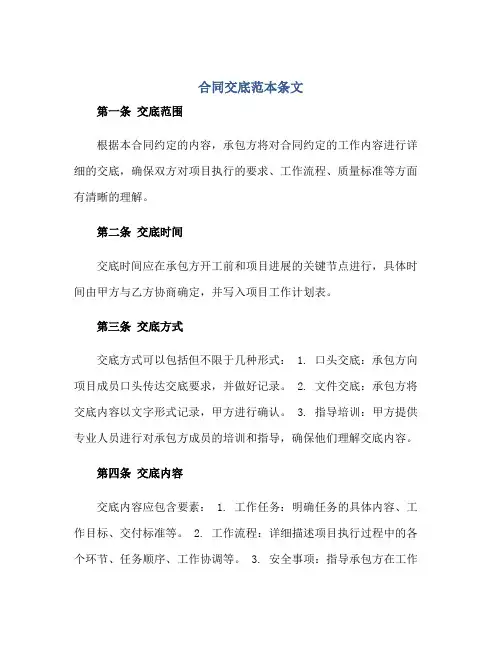 合同交底范本条文

第一条 交底范围

根据本合同约定的内容，承包方将对合同约定的工作内容进行详细的交底，确保双方对项目执行的要求、工作流程、质量标准等方面有清晰的理解。

第二条 交底时间

交底时间应在承包方开工前和项目进展的关键节点进行，具体时间由甲方与乙方协商确定，并写入项目工作计划表。

第三条 交底方式

交底方式可以包括但不限于几种形式： 1. 口头交底：承包方向项目成员口头传达交底要求，并做好记录。 2. 文件交底：承包方将交底内容以文字形式记录，甲方进行确认。 3. 指导培训：甲方提供专业人员进行对承包方成员的培训和指导，确保他们理解交底内容。

第四条 交底内容

交底内容应包含要素： 1. 工作任务：明确任务的具体内容、工作目标、交付标准等。 2. 工作流程：详细描述项目执行过程中的各个环节、任务顺序、工作协调等。 3. 安全事项：指导承包方在工作